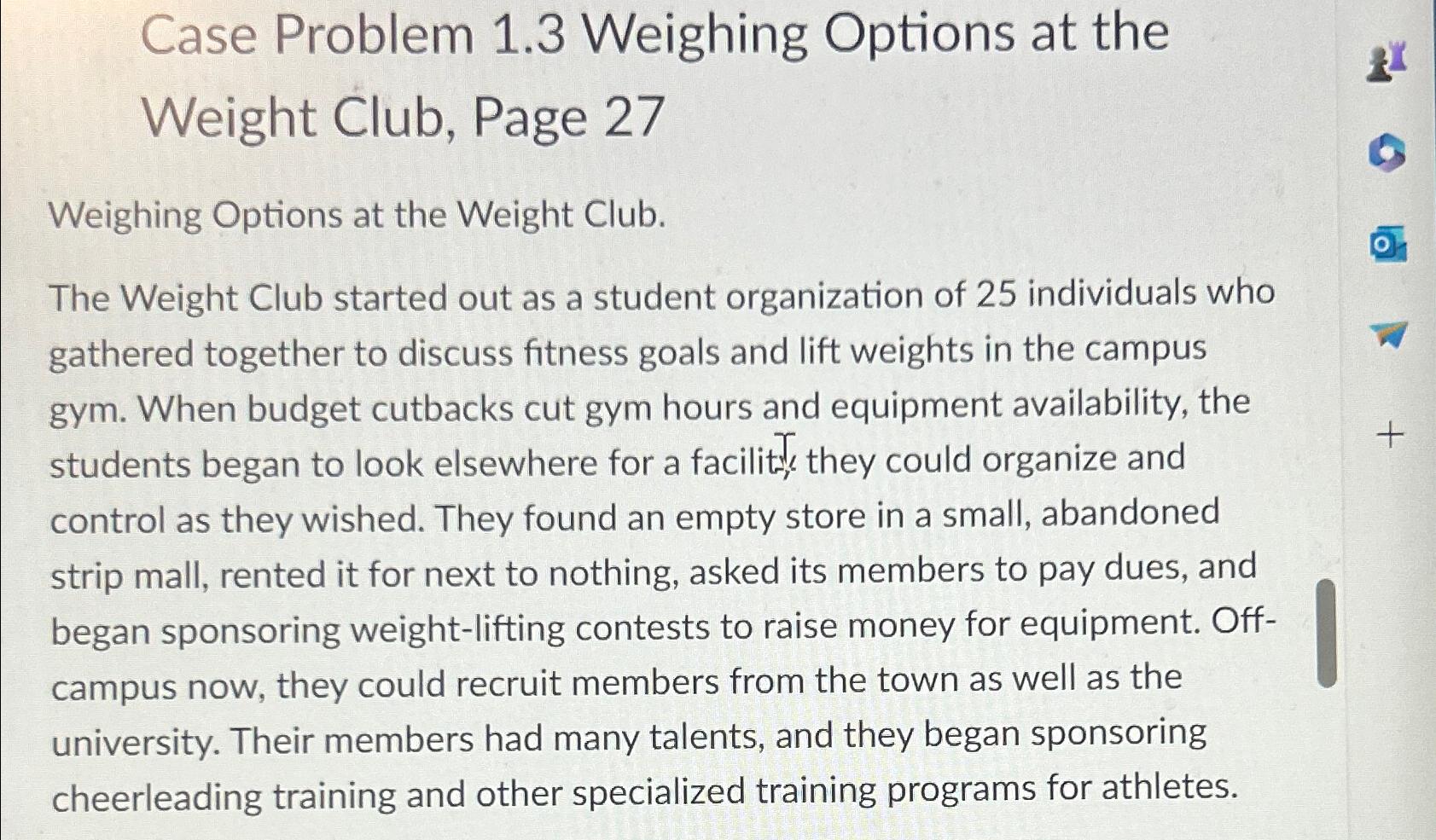 Case Problem 1.3 Weighing Options at the Weight Club, Page 27

Weighing Options at the Weight Club.

The Weight Club started out as a student organization of 25 individuals who gathered together to discuss fitness goals and lift weights in the campus gym. When budget cutbacks cut gym hours and equipment availability, the students began to look elsewhere for a facility they could organize and control as they wished. They found an empty store in a small, abandoned strip mall, rented it for next to nothing, asked its members to pay dues, and began sponsoring weight-lifting contests to raise money for equipment. Off-campus now, they could recruit members from the town as well as the university. Their members had many talents, and they began sponsoring cheerleading training and other specialized training programs for athletes.

+